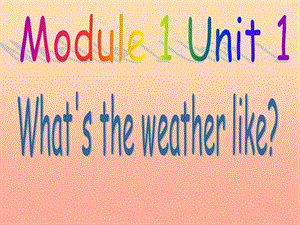 Module 1 Unit 1

What's the weather like?